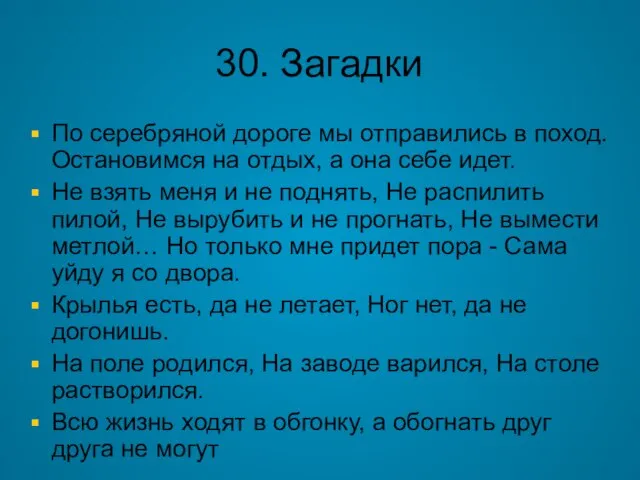 30. Загадки

По серебряной дороге мы отправились в поход. Остановимся на отдых, а она себе идет.

Не взять меня и не поднять, Не распилить пилой, Не вырубить и не прогнать, Не вымести метлой… Но только мне придет пора - Сама уйду я со двора.

Крылья есть, да не летает, Ног нет, да не догонишь.

На поле родился, На заводе варился, На столе растворился.

Всю жизнь ходят в обгонку, а обогнать друг друга не могут